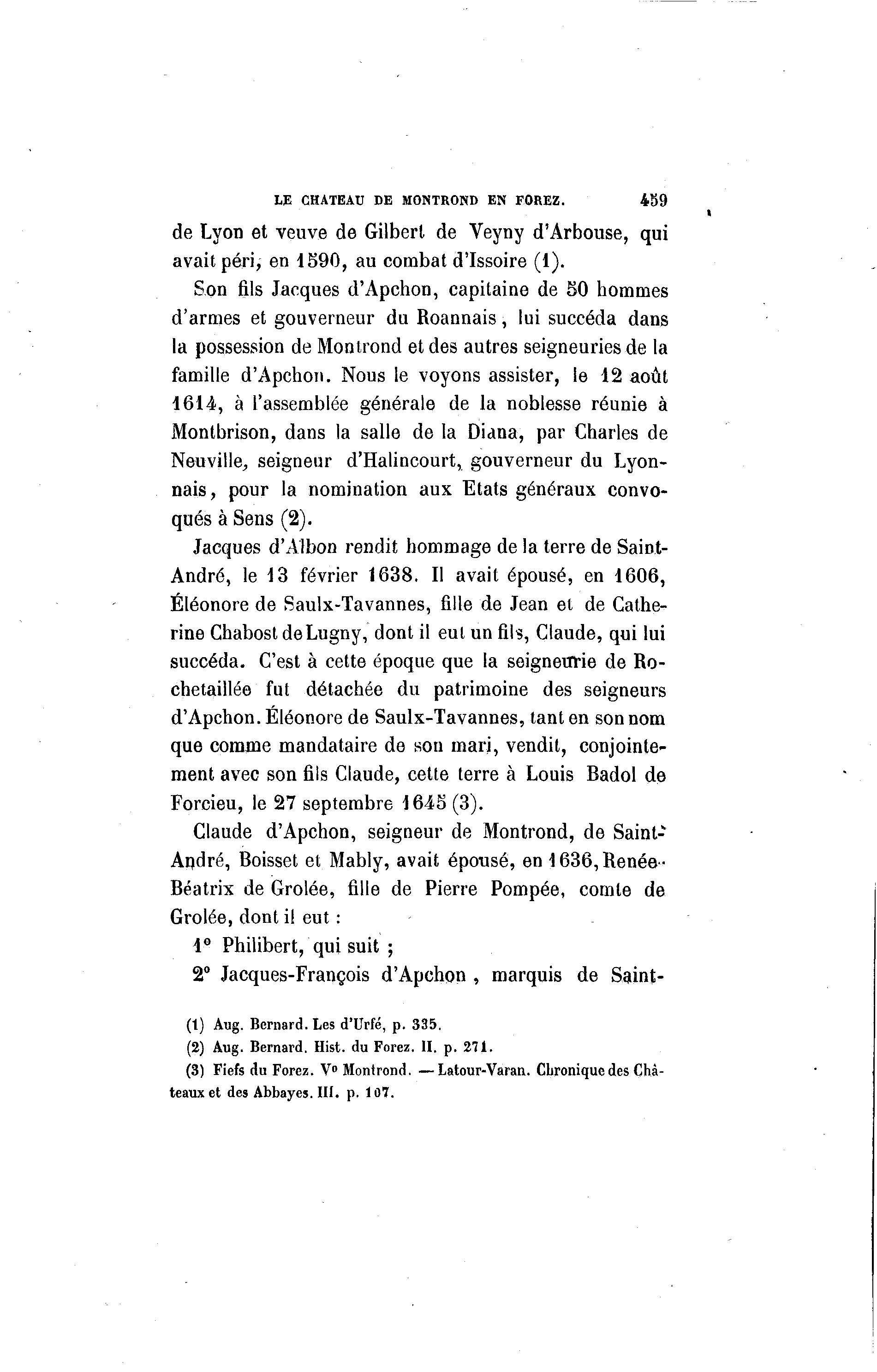 LE CHATEAU DE MONTROND EN FOREZ. 459

de Lyon et veuve de Gilbert de Veyny d'Arbouse, qui avait péri, en 1590, au combat d'Issoire (1).

Son fils Jacques d'Apchon, capitaine de 50 hommes d'armes et gouverneur du Roannais, lui succéda dans la possession de Montrond et des autres seigneuries de la famille d'Apchon. Nous le voyons assister, le 12 août 1614, à l'assemblée générale de la noblesse réunie à Montbrison, dans la salle de la Diana, par Charles de Neuville, seigneur d'Halincourt, gouverneur du Lyonnais, pour la nomination aux Etats généraux convoqués à Sens (2).

Jacques d'Albon rendit hommage de la terre de Saint-André, le 13 février 1638. Il avait épousé, en 1606, Éléonore de Saulx-Tavannes, fille de Jean et de Catherine Chabost de Lugny, dont il eut un fils, Claude, qui lui succéda. C'est à cette époque que la seigneurie de Rochetaillée fut détachée du patrimoine des seigneurs d'Apchon. Éléonore de Saulx-Tavannes, tant en son nom que comme mandataire de son mari, vendit, conjointement avec son fils Claude, cette terre à Louis Badol de Forcieu, le 27 septembre 1645 (3).

Claude d'Apchon, seigneur de Montrond, de Saint-André, Boisset et Mably, avait épousé, en 1636, Renée-Béatrix de Grolée, fille de Pierre Pompée, comte de Grolée, dont il eut :

1° Philibert, qui suit ;

2° Jacques-François d'Apchon, marquis de Saint-

(1) Aug. Bernard. Les d'Urfé, p. 335.

(2) Aug. Bernard. Hist. du Forez. II. p. 271.

(3) Fiefs du Forez. V° Montrond. — Latour-Varan. Chronique des Châteaux et des Abbayes. III. p. 107.